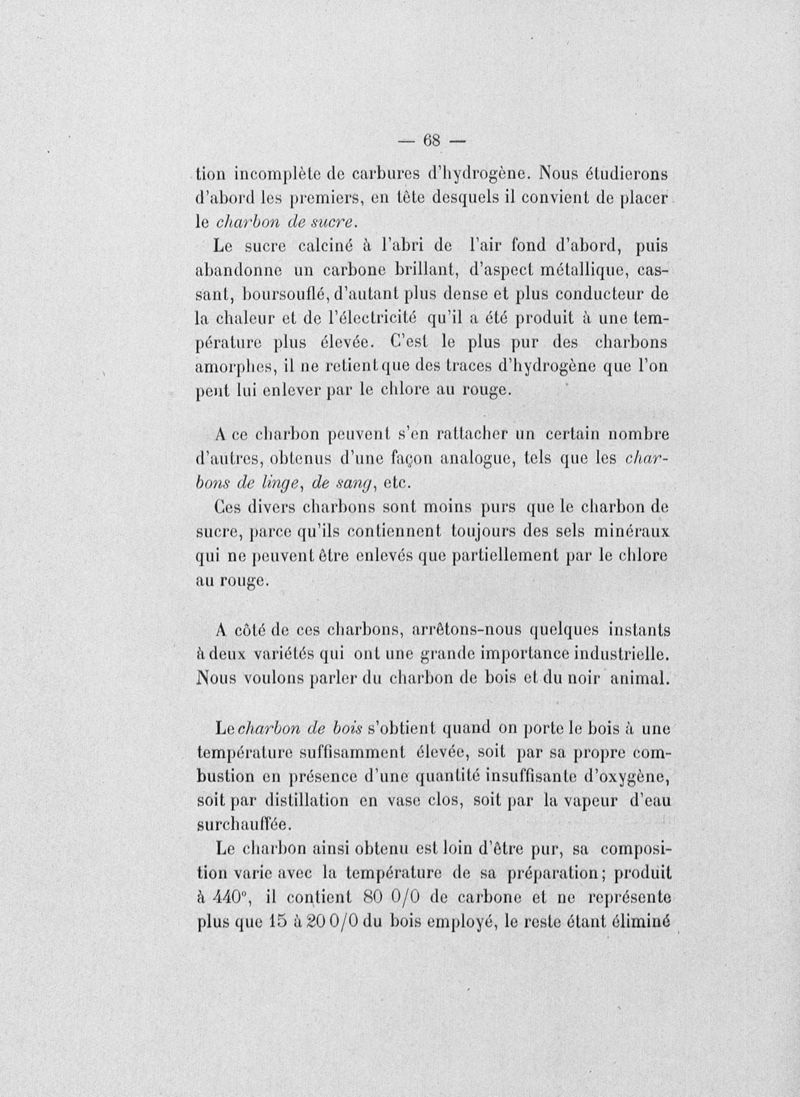 — 68 —

tion incomplète de carbures d'hydrogène. Nous étudierons d'abord les premiers, en tête desquels il convient de placer le charbon de sucre.

Le sucre calciné à l'abri de l'air fond d'abord, puis abandonne un carbone brillant, d'aspect métallique, cassant, boursouflé, d'autant plus dense et plus conducteur de la chaleur et de l'électricité qu'il a été produit à une température plus élevée. C'est le plus pur des charbons amorphes, il ne retient que des traces d'hydrogène que l'on peut lui enlever par le chlore au rouge.

A ce charbon peuvent s'en rattacher un certain nombre d'autres, obtenus d'une façon analogue, tels que les charbons de linge, de sang, etc.

Ces divers charbons sont moins purs que le charbon de sucre, parce qu'ils contiennent toujours des sels minéraux qui ne peuvent être enlevés que partiellement par le chlore au rouge.

A côté de ces charbons, arrêtons-nous quelques instants à deux variétés qui ont une grande importance industrielle. Nous voulons parler du charbon de bois et du noir animal.

Le charbon de bois s'obtient quand on porte le bois à une température suffisamment élevée, soit par sa propre combustion en présence d'une quantité insuffisante d'oxygène, soit par distillation en vase clos, soit par la vapeur d'eau surchauffée.

Le charbon ainsi obtenu est loin d'être pur, sa composition varie avec la température de sa préparation; produit à 440°, il contient 80 0/0 de carbone et ne représente plus que 15 à 20 0/0 du bois employé, le reste étant éliminé